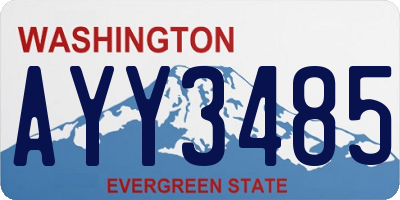 WASHINGTON
AYY3485
EVERGREEN STATE